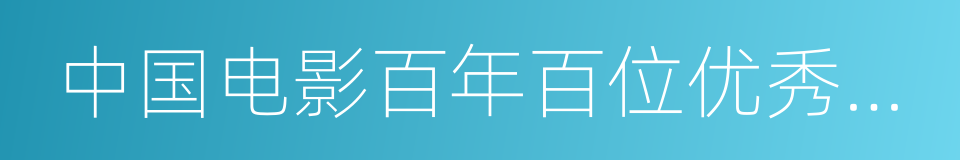 中国电影百年百位优秀...